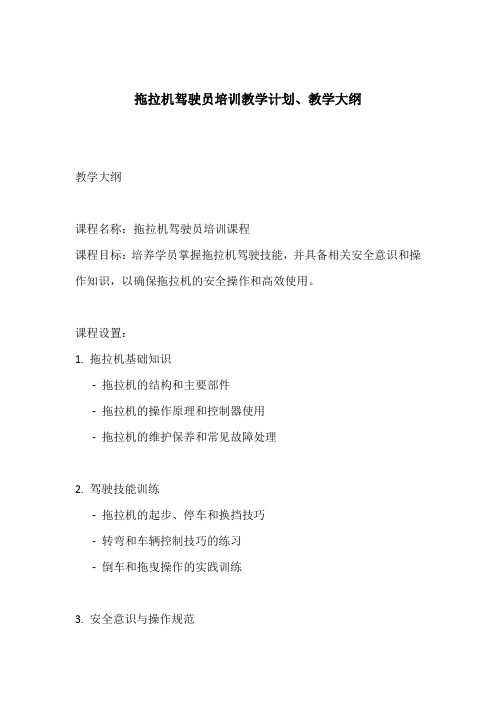 拖拉机驾驶员培训教学计划、教学大纲

教学大纲

课程名称：拖拉机驾驶员培训课程

课程目标：培养学员掌握拖拉机驾驶技能，并具备相关安全意识和操作知识，以确保拖拉机的安全操作和高效使用。

课程设置：

1. 拖拉机基础知识

- 拖拉机的结构和主要部件

- 拖拉机的操作原理和控制器使用

- 拖拉机的维护保养和常见故障处理

2. 驾驶技能训练

- 拖拉机的起步、停车和换挡技巧

- 转弯和车辆控制技巧的练习

- 倒车和拖曳操作的实践训练

3. 安全意识与操作规范